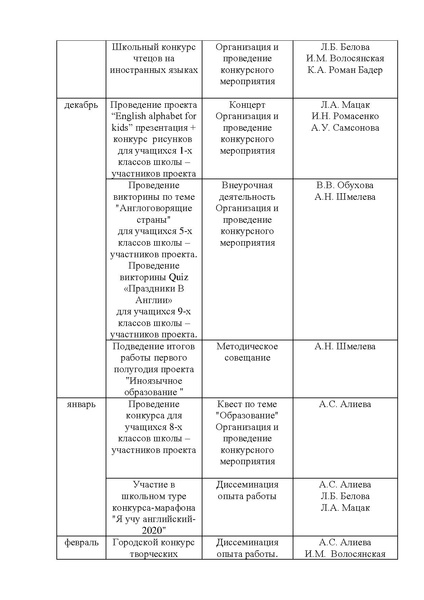 | | Школьный конкурс чтецов на иностранных языках | Организация и проведение конкурсного мероприятия | Л.Б. Белова И.М. Волосянская К.А. Роман Бадер |
|---|---|---|---|
| декабрь | Проведение проекта "English alphabet for kids" презентация + конкурс рисунков для учащихся 1-х классов школы – участников проекта | Концерт Организация и проведение конкурсного мероприятия | Л.А. Мацак И.Н. Ромасенко А.У. Самсонова |
| | Проведение викторины по теме "Англоговорящие страны" для учащихся 5-х классов школы – участников проекта. Проведение викторины Quiz «Праздники В Англии» для учащихся 9-х классов школы – участников проекта. | Внеурочная деятельность Организация и проведение конкурсного мероприятия | В.В. Обухова А.Н. Шмелева |
| | Подведение итогов работы первого полугодия проекта "Иноязычное образование " | Методическое совещание | А.Н. Шмелева |
| январь | Проведение конкурса для учащихся 8-х классов школы – участников проекта | Квест по теме "Образование" Организация и проведение конкурсного мероприятия | А.С. Алиева |
| | Участие в школьном туре конкурса-марафона "Я учу английский-2020" | Диссеминация опыта работы | А.С. Алиева Л.Б. Белова Л.А. Мацак |
| февраль | Городской конкурс творческих | Диссеминация опыта работы. | А.С. Алиева И.М. Волосянская |